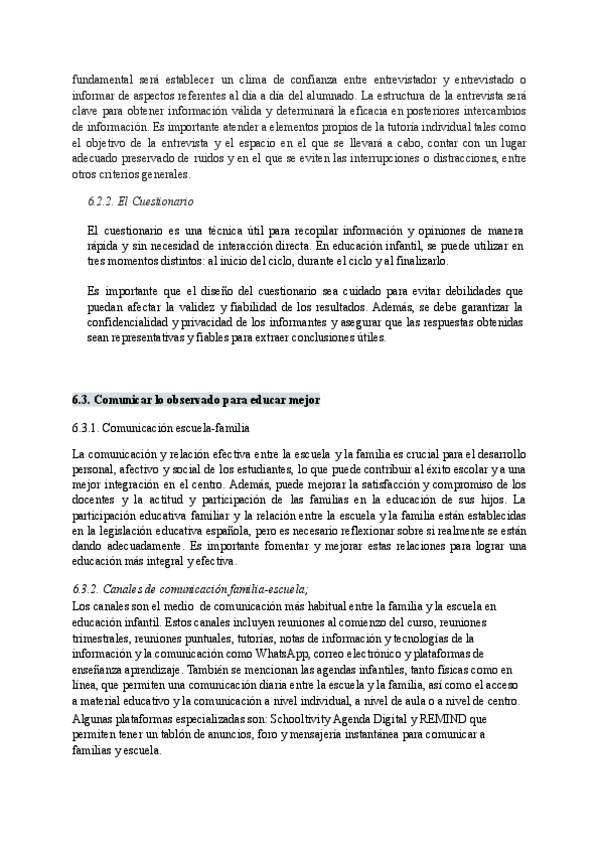 fundamental será establecer un clima de confianza entre entrevistador y entrevistado o informar de aspectos referentes al día a día del alumnado. La estructura de la entrevista será clave para obtener información válida y determinará la eficacia en posteriores intercambios de información. Es importante atender a elementos propios de la tutoría individual tales como el objetivo de la entrevista y el espacio en el que se llevará a cabo, contar con un lugar adecuado preservado de ruidos y en el que se eviten las interrupciones o distracciones, entre otros criterios generales.

6.2.2. El Cuestionario

El cuestionario es una técnica útil para recopilar información y opiniones de manera rápida y sin necesidad de interacción directa. En educación infantil, se puede utilizar en tres momentos distintos: al inicio del ciclo, durante el ciclo y al finalizarlo.

Es importante que el diseño del cuestionario sea cuidado para evitar debilidades que puedan afectar la validez y fiabilidad de los resultados. Además, se debe garantizar la confidencialidad y privacidad de los informantes y asegurar que las respuestas obtenidas sean representativas y fiables para extraer conclusiones útiles.

6.3. Comunicar lo observado para educar mejor

6.3.1. Comunicación escuela-familia

La comunicación y relación efectiva entre la escuela y la familia es crucial para el desarrollo personal, afectivo y social de los estudiantes, lo que puede contribuir al éxito escolar y a una mejor integración en el centro. Además, puede mejorar la satisfacción y compromiso de los docentes y la actitud y participación de las familias en la educación de sus hijos. La participación educativa familiar y la relación entre la escuela y la familia están establecidas en la legislación educativa española, pero es necesario reflexionar sobre si realmente se están dando adecuadamente. Es importante fomentar y mejorar estas relaciones para lograr una educación más integral y efectiva.

6.3.2. Canales de comunicación familia-escuela;
Los canales son el medio de comunicación más habitual entre la familia y la escuela en educación infantil. Estos canales incluyen reuniones al comienzo del curso, reuniones trimestrales, reuniones puntuales, tutorías, notas de información y tecnologías de la información y la comunicación como WhatsApp, correo electrónico y plataformas de enseñanza aprendizaje. También se mencionan las agendas infantiles, tanto físicas como en línea, que permiten una comunicación diaria entre la escuela y la familia, así como el acceso a material educativo y la comunicación a nivel individual, a nivel de aula o a nivel de centro.
Algunas plataformas especializadas son: Schooltivity Agenda Digital y REMIND que permiten tener un tablón de anuncios, foro y mensajería instantánea para comunicar a familias y escuela.